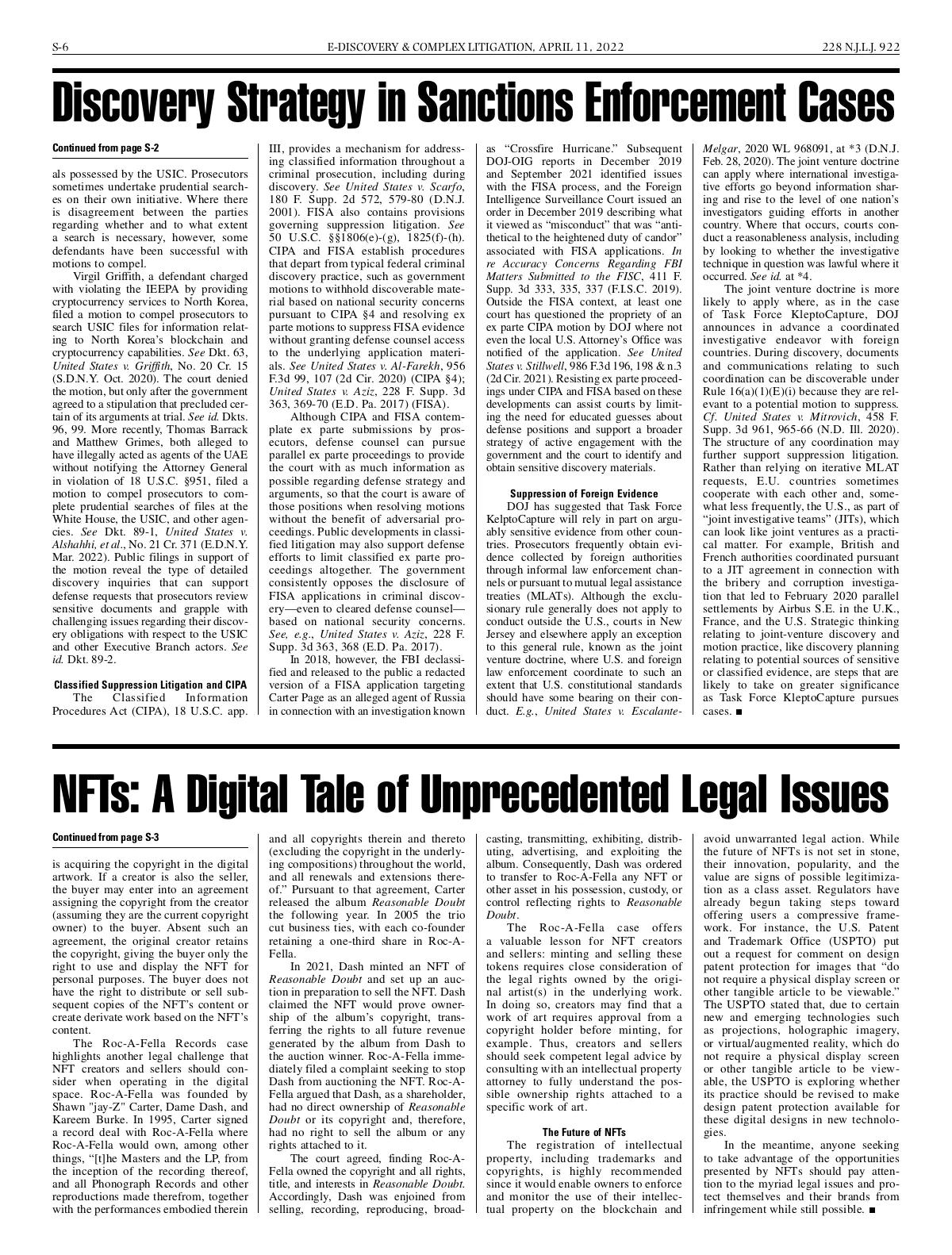 S-6

E-DISCOVERY & COMPLEX LITIGATION, APRIL 11, 2022

228 N.J.L.J. 922

Discovery Strategy in Sanctions Enforcement Cases

Continued from page S-2

als possessed by the USIC. Prosecutors sometimes undertake prudential searches on their own initiative. Where there is disagreement between the parties regarding whether and to what extent a search is necessary, however, some defendants have been successful with motions to compel.

Virgil Griffith, a defendant charged with violating the IEEPA by providing cryptocurrency services to North Korea, filed a motion to compel prosecutors to search USIC files for information relating to North Korea's blockchain and cryptocurrency capabilities. See Dkt. 63, United States v. Griffith, No. 20 Cr. 15 (S.D.N.Y. Oct. 2020). The court denied the motion, but only after the government agreed to a stipulation that precluded certain of its arguments at trial. See id. Dkts. 96, 99. More recently, Thomas Barrack and Matthew Grimes, both alleged to have illegally acted as agents of the UAE without notifying the Attorney General in violation of 18 U.S.C. §951, filed a motion to compel prosecutors to complete prudential searches of files at the White House, the USIC, and other agencies. See Dkt. 89-1, United States v. Alshahhi, et al., No. 21 Cr. 371 (E.D.N.Y. Mar. 2022). Public filings in support of the motion reveal the type of detailed discovery inquiries that can support defense requests that prosecutors review sensitive documents and grapple with challenging issues regarding their discovery obligations with respect to the USIC and other Executive Branch actors. See id. Dkt. 89-2.

Classified Suppression Litigation and CIPA

The Classified Information Procedures Act (CIPA), 18 U.S.C. app. III, provides a mechanism for addressing classified information throughout a criminal prosecution, including during discovery. See United States v. Scarfo, 180 F. Supp. 2d 572, 579-80 (D.N.J. 2001). FISA also contains provisions governing suppression litigation. See 50 U.S.C. §§1806(e)-(g), 1825(f)-(h). CIPA and FISA establish procedures that depart from typical federal criminal discovery practice, such as government motions to withhold discoverable material based on national security concerns pursuant to CIPA §4 and resolving ex parte motions to suppress FISA evidence without granting defense counsel access to the underlying application materials. See United States v. Al-Farekh, 956 F.3d 99, 107 (2d Cir. 2020) (CIPA §4); United States v. Aziz, 228 F. Supp. 3d 363, 369-70 (E.D. Pa. 2017) (FISA).

Although CIPA and FISA contemplate ex parte submissions by prosecutors, defense counsel can pursue parallel ex parte proceedings to provide the court with as much information as possible regarding defense strategy and arguments, so that the court is aware of those positions when resolving motions without the benefit of adversarial proceedings. Public developments in classified litigation may also support defense efforts to limit classified ex parte proceedings altogether. The government consistently opposes the disclosure of FISA applications in criminal discovery—even to cleared defense counsel—based on national security concerns. See, e.g., United States v. Aziz, 228 F. Supp. 3d 363, 368 (E.D. Pa. 2017).

In 2018, however, the FBI declassified and released to the public a redacted version of a FISA application targeting Carter Page as an alleged agent of Russia in connection with an investigation known as "Crossfire Hurricane." Subsequent DOJ-OIG reports in December 2019 and September 2021 identified issues with the FISA process, and the Foreign Intelligence Surveillance Court issued an order in December 2019 describing what it viewed as "misconduct" that was "antithetical to the heightened duty of candor" associated with FISA applications. In re Accuracy Concerns Regarding FBI Matters Submitted to the FISC, 411 F. Supp. 3d 333, 335, 337 (F.I.S.C. 2019). Outside the FISA context, at least one court has questioned the propriety of an ex parte CIPA motion by DOJ where not even the local U.S. Attorney's Office was notified of the application. See United States v. Stillwell, 986 F.3d 196, 198 & n.3 (2d Cir. 2021). Resisting ex parte proceedings under CIPA and FISA based on these developments can assist courts by limiting the need for educated guesses about defense positions and support a broader strategy of active engagement with the government and the court to identify and obtain sensitive discovery materials.

Suppression of Foreign Evidence

DOJ has suggested that Task Force KelptoCapture will rely in part on arguably sensitive evidence from other countries. Prosecutors frequently obtain evidence collected by foreign authorities through informal law enforcement channels or pursuant to mutual legal assistance treaties (MLATs). Although the exclusionary rule generally does not apply to conduct outside the U.S., courts in New Jersey and elsewhere apply an exception to this general rule, known as the joint venture doctrine, where U.S. and foreign law enforcement coordinate to such an extent that U.S. constitutional standards should have some bearing on their conduct. E.g., United States v. Escalante-Melgar, 2020 WL 968091, at *3 (D.N.J. Feb. 28, 2020). The joint venture doctrine can apply where international investigative efforts go beyond information sharing and rise to the level of one nation's investigators guiding efforts in another country. Where that occurs, courts conduct a reasonableness analysis, including by looking to whether the investigative technique in question was lawful where it occurred. See id. at *4.

The joint venture doctrine is more likely to apply where, as in the case of Task Force KleptoCapture, DOJ announces in advance a coordinated investigative endeavor with foreign countries. During discovery, documents and communications relating to such coordination can be discoverable under Rule 16(a)(1)(E)(i) because they are relevant to a potential motion to suppress. Cf. United States v. Mitrovich, 458 F. Supp. 3d 961, 965-66 (N.D. Ill. 2020). The structure of any coordination may further support suppression litigation. Rather than relying on iterative MLAT requests, E.U. countries sometimes cooperate with each other and, somewhat less frequently, the U.S., as part of "joint investigative teams" (JITs), which can look like joint ventures as a practical matter. For example, British and French authorities coordinated pursuant to a JIT agreement in connection with the bribery and corruption investigation that led to February 2020 parallel settlements by Airbus S.E. in the U.K., France, and the U.S. Strategic thinking relating to joint-venture discovery and motion practice, like discovery planning relating to potential sources of sensitive or classified evidence, are steps that are likely to take on greater significance as Task Force KleptoCapture pursues cases. ■

NFTs: A Digital Tale of Unprecedented Legal Issues

Continued from page S-3

is acquiring the copyright in the digital artwork. If a creator is also the seller, the buyer may enter into an agreement assigning the copyright from the creator (assuming they are the current copyright owner) to the buyer. Absent such an agreement, the original creator retains the copyright, giving the buyer only the right to use and display the NFT for personal purposes. The buyer does not have the right to distribute or sell subsequent copies of the NFT's content or create derivate work based on the NFT's content.

The Roc-A-Fella Records case highlights another legal challenge that NFT creators and sellers should consider when operating in the digital space. Roc-A-Fella was founded by Shawn "jay-Z" Carter, Dame Dash, and Kareem Burke. In 1995, Carter signed a record deal with Roc-A-Fella where Roc-A-Fella would own, among other things, "[t]he Masters and the LP, from the inception of the recording thereof, and all Phonograph Records and other reproductions made therefrom, together with the performances embodied therein and all copyrights therein and thereto (excluding the copyright in the underlying compositions) throughout the world, and all renewals and extensions thereof." Pursuant to that agreement, Carter released the album Reasonable Doubt the following year. In 2005 the trio cut business ties, with each co-founder retaining a one-third share in Roc-A-Fella.

In 2021, Dash minted an NFT of Reasonable Doubt and set up an auction in preparation to sell the NFT. Dash claimed the NFT would prove ownership of the album's copyright, transferring the rights to all future revenue generated by the album from Dash to the auction winner. Roc-A-Fella immediately filed a complaint seeking to stop Dash from auctioning the NFT. Roc-A-Fella argued that Dash, as a shareholder, had no direct ownership of Reasonable Doubt or its copyright and, therefore, had no right to sell the album or any rights attached to it.

The court agreed, finding Roc-A-Fella owned the copyright and all rights, title, and interests in Reasonable Doubt. Accordingly, Dash was enjoined from selling, recording, reproducing, broadcasting, transmitting, exhibiting, distributing, advertising, and exploiting the album. Consequently, Dash was ordered to transfer to Roc-A-Fella any NFT or other asset in his possession, custody, or control reflecting rights to Reasonable Doubt.

The Roc-A-Fella case offers a valuable lesson for NFT creators and sellers: minting and selling these tokens requires close consideration of the legal rights owned by the original artist(s) in the underlying work. In doing so, creators may find that a work of art requires approval from a copyright holder before minting, for example. Thus, creators and sellers should seek competent legal advice by consulting with an intellectual property attorney to fully understand the possible ownership rights attached to a specific work of art.

The Future of NFTs

The registration of intellectual property, including trademarks and copyrights, is highly recommended since it would enable owners to enforce and monitor the use of their intellectual property on the blockchain and avoid unwarranted legal action. While the future of NFTs is not set in stone, their innovation, popularity, and the value are signs of possible legitimization as a class asset. Regulators have already begun taking steps toward offering users a compressive framework. For instance, the U.S. Patent and Trademark Office (USPTO) put out a request for comment on design patent protection for images that "do not require a physical display screen or other tangible article to be viewable." The USPTO stated that, due to certain new and emerging technologies such as projections, holographic imagery, or virtual/augmented reality, which do not require a physical display screen or other tangible article to be viewable, the USPTO is exploring whether its practice should be revised to make design patent protection available for these digital designs in new technologies.

In the meantime, anyone seeking to take advantage of the opportunities presented by NFTs should pay attention to the myriad legal issues and protect themselves and their brands from infringement while still possible. ■